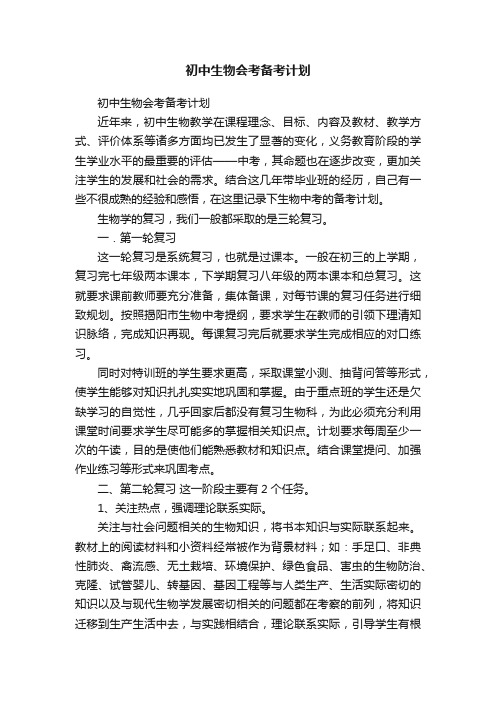 初中生物会考备考计划

初中生物会考备考计划

近年来，初中生物教学在课程理念、目标、内容及教材、教学方式、评价体系等诸多方面均已发生了显著的变化，义务教育阶段的学生学业水平的最重要的评估——中考，其命题也在逐步改变，更加关注学生的发展和社会的需求。结合这几年带毕业班的经历，自己有一些不很成熟的经验和感悟，在这里记录下生物中考的备考计划。

生物学的复习，我们一般都采取的是三轮复习。

一．第一轮复习

这一轮复习是系统复习，也就是过课本。一般在初三的上学期，复习完七年级两本课本，下学期复习八年级的两本课本和总复习。这就要求课前教师要充分准备，集体备课，对每节课的复习任务进行细致规划。按照揭阳市生物中考提纲，要求学生在教师的引领下理清知识脉络，完成知识再现。每课复习完后就要求学生完成相应的对口练习。

同时对特训班的学生要求更高，采取课堂小测、抽背问答等形式，使学生能够对知识扎扎实实地巩固和掌握。由于重点班的学生还是欠缺学习的自觉性，几乎回家后都没有复习生物科，为此必须充分利用课堂时间要求学生尽可能多的掌握相关知识点。计划要求每周至少一次的午读，目的是使他们能熟悉教材和知识点。结合课堂提问、加强作业练习等形式来巩固考点。

二、第二轮复习 这一阶段主要有 2 个任务。

1、关注热点，强调理论联系实际。

关注与社会问题相关的生物知识，将书本知识与实际联系起来。教材上的阅读材料和小资料经常被作为背景材料；如：手足口、非典性肺炎、禽流感、无土栽培、环境保护、绿色食品、害虫的生物防治、克隆、试管婴儿、转基因、基因工程等与人类生产、生活实际密切的知识以及与现代生物学发展密切相关的问题都在考察的前列，将知识迁移到生产生活中去，与实践相结合，理论联系实际，引导学生有根